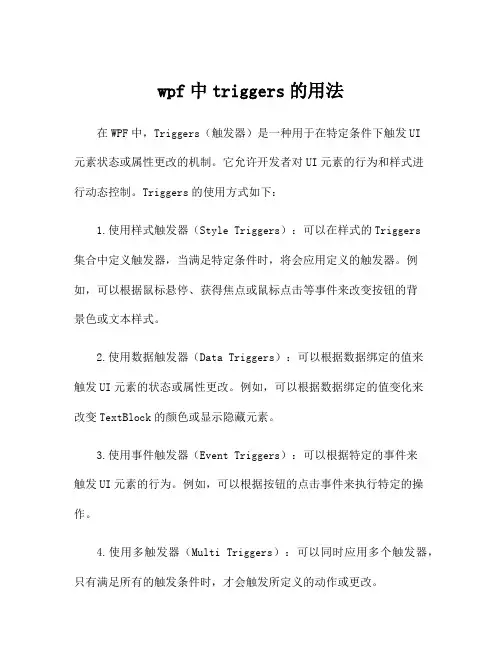 wpf 中 triggers 的用法

在 WPF 中，Triggers（触发器）是一种用于在特定条件下触发 UI 元素状态或属性更改的机制。它允许开发者对 UI 元素的行为和样式进行动态控制。Triggers 的使用方式如下：

1. 使用样式触发器（Style Triggers）：可以在样式的 Triggers 集合中定义触发器，当满足特定条件时，将会应用定义的触发器。例如，可以根据鼠标悬停、获得焦点或鼠标点击等事件来改变按钮的背景色或文本样式。

2. 使用数据触发器（Data Triggers）：可以根据数据绑定的值来触发 UI 元素的状态或属性更改。例如，可以根据数据绑定的值变化来改变 TextBlock 的颜色或显示隐藏元素。

3. 使用事件触发器（Event Triggers）：可以根据特定的事件来触发 UI 元素的行为。例如，可以根据按钮的点击事件来执行特定的操作。

4. 使用多触发器（Multi Triggers）：可以同时应用多个触发器，只有满足所有的触发条件时，才会触发所定义的动作或更改。